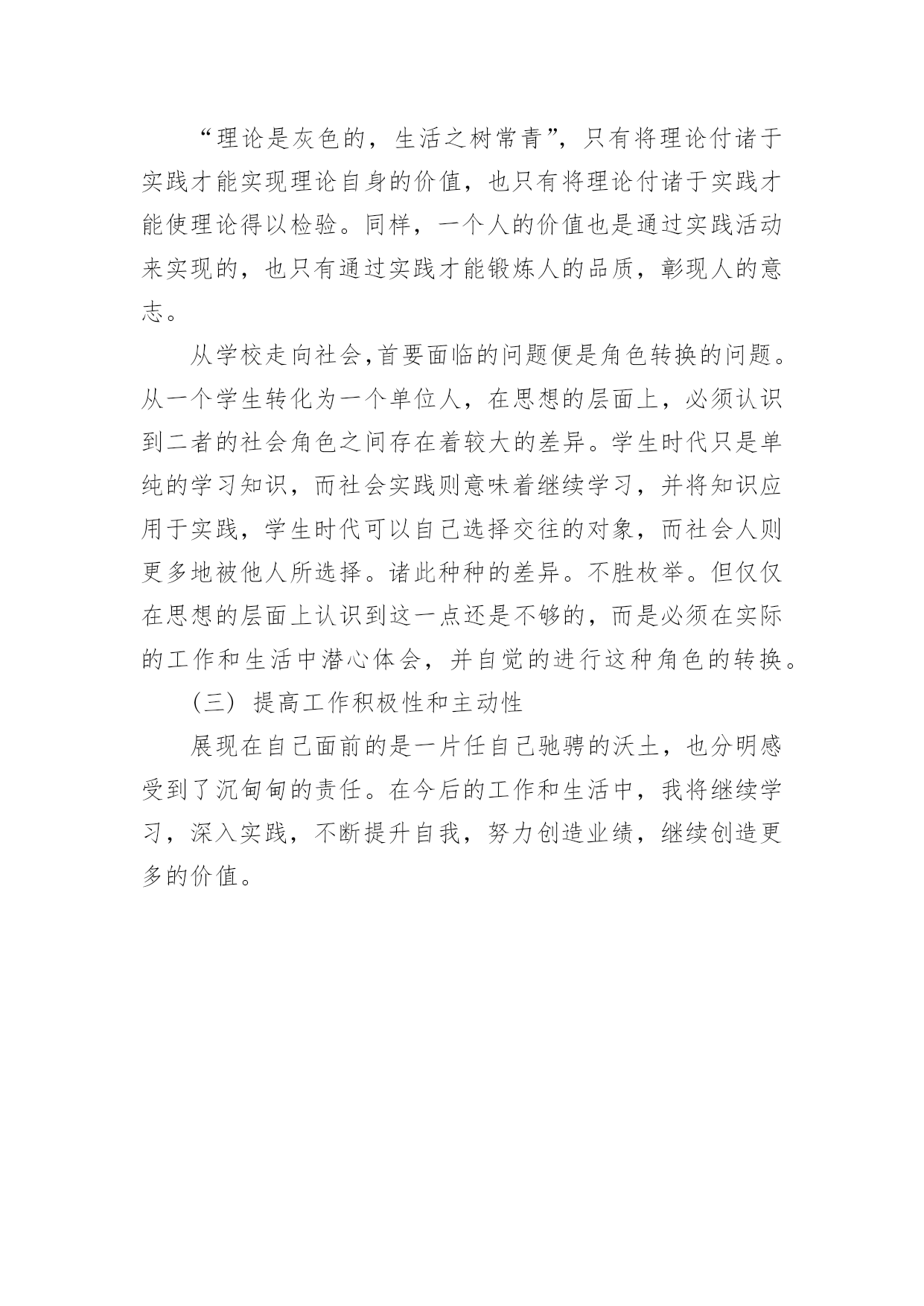 “理论是灰色的，生活之树常青”，只有将理论付诸于实践才能实现理论自身的价值，也只有将理论付诸于实践才能使理论得以检验。同样，一个人的价值也是通过实践活动来实现的，也只有通过实践才能锻炼人的品质，彰现人的意志。

从学校走向社会,首要面临的问题便是角色转换的问题。从一个学生转化为一个单位人，在思想的层面上，必须认识到二者的社会角色之间存在着较大的差异。学生时代只是单纯的学习知识，而社会实践则意味着继续学习，并将知识应用于实践，学生时代可以自己选择交往的对象，而社会人则更多地被他人所选择。诸此种种的差异。不胜枚举。但仅仅在思想的层面上认识到这一点还是不够的，而是必须在实际的工作和生活中潜心体会，并自觉的进行这种角色的转换。

（三）提高工作积极性和主动性

展现在自己面前的是一片任自己驰骋的沃土，也分明感受到了沉甸甸的责任。在今后的工作和生活中，我将继续学习，深入实践，不断提升自我，努力创造业绩，继续创造更多的价值。